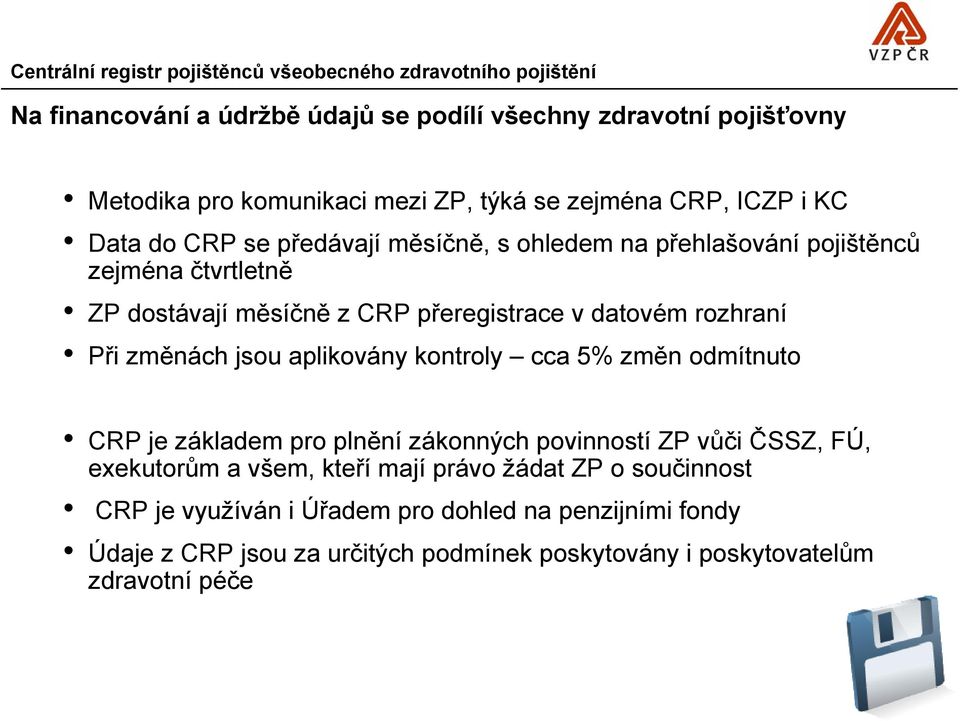 Centrální registr pojištěnců všeobecného zdravotního pojištění

VZP ČR

Na financování a údržbě údajů se podílí všechny zdravotní pojišťovny

• Metodika pro komunikaci mezi ZP, týká se zejména CRP, ICZP i KC
• Data do CRP se předávají měsíčně, s ohledem na přehlašování pojištěnců zejména čtvrtletně
• ZP dostávají měsíčně z CRP přeregistrace v datovém rozhraní
• Při změnách jsou aplikovány kontroly – cca 5% změn odmítnuto

• CRP je základem pro plnění zákonných povinností ZP vůči ČSSZ, FÚ, exekutorům a všem, kteří mají právo žádat ZP o součinnost
• CRP je využíván i Úřadem pro dohled na penzijními fondy
• Údaje z CRP jsou za určitých podmínek poskytovány i poskytovatelům zdravotní péče